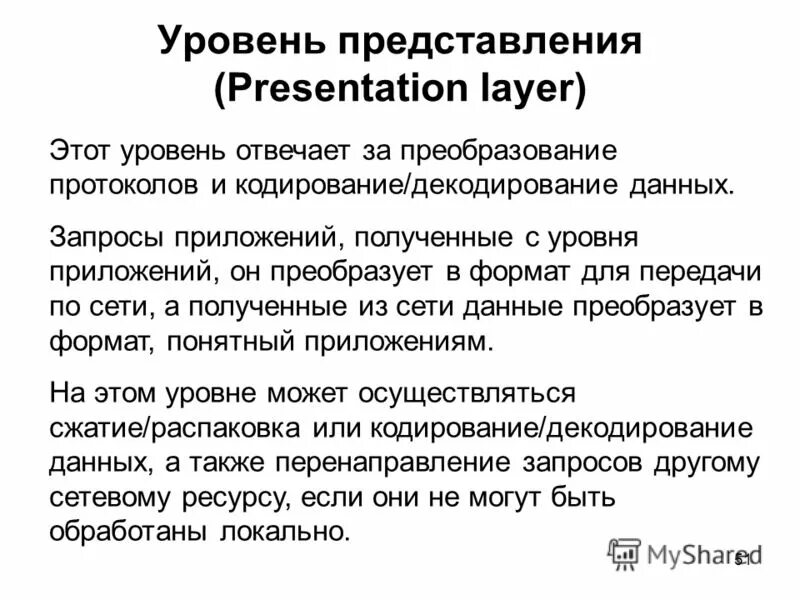 Уровень представления (Presentation layer)

Этот уровень отвечает за преобразование протоколов и кодирование/декодирование данных.

Запросы приложений, полученные с уровня приложений, он преобразует в формат для передачи по сети, а полученные из сети данные преобразует в формат, понятный приложениям.

На этом уровне может осуществляться сжатие/распаковка или кодирование/декодирование данных, а также перенаправление запросов другому сетевому ресурсу, если они не могут быть обработаны локально.

MyShared

51